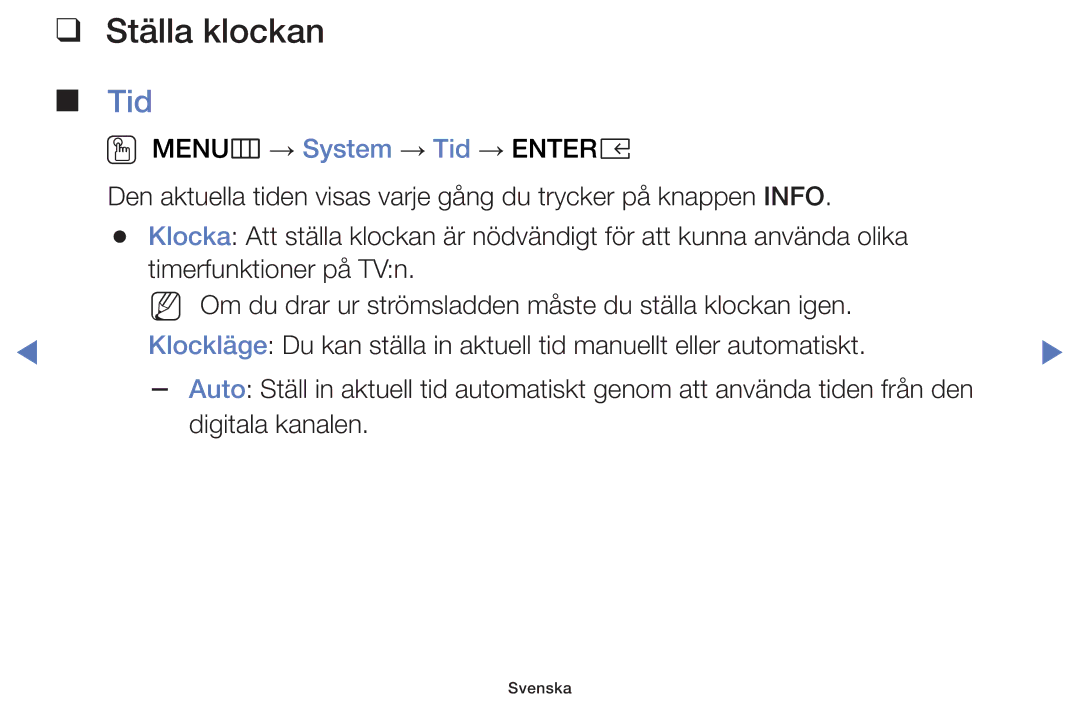 ❑ Ställa klockan

■ Tid

MENU → System → Tid → ENTER

Den aktuella tiden visas varje gång du trycker på knappen INFO.

● Klocka: Att ställa klockan är nödvändigt för att kunna använda olika timerfunktioner på TV:n.

Om du drar ur strömsladden måste du ställa klockan igen.

Klockläge: Du kan ställa in aktuell tid manuellt eller automatiskt.

– Auto: Ställ in aktuell tid automatiskt genom att använda tiden från den digitala kanalen.

Svenska